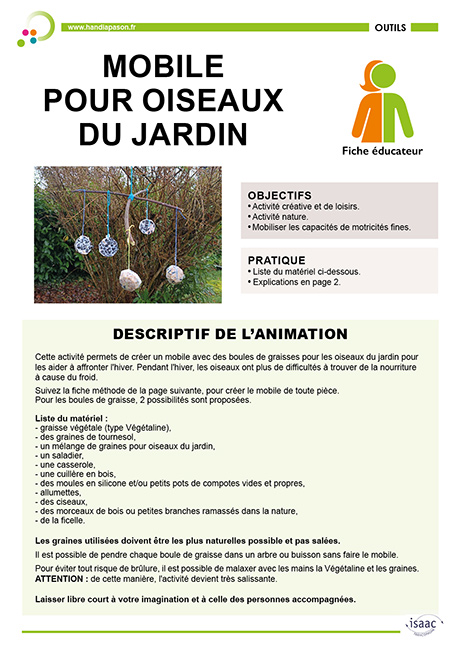 www.handiapason.fr

OUTILS

MOBILE POUR OISEAUX DU JARDIN

Fiche éducateur

OBJECTIFS
• Activité créative et de loisirs.
• Activité nature.
• Mobiliser les capacités de motricités fines.

PRATIQUE
• Liste du matériel ci-dessous.
• Explications en page 2.

DESCRIPTIF DE L'ANIMATION

Cette activité permets de créer un mobile avec des boules de graisses pour les oiseaux du jardin pour les aider à affronter l'hiver. Pendant l'hiver, les oiseaux ont plus de difficultés à trouver de la nourriture à cause du froid.

Suivez la fiche méthode de la page suivante, pour créer le mobile de toute pièce.
Pour les boules de graisse, 2 possibilités sont proposées.

Liste du matériel :
- graisse végétale (type Végétaline),
- des graines de tournesol,
- un mélange de graines pour oiseaux du jardin,
- un saladier,
- une casserole,
- une cuillère en bois,
- des moules en silicone et/ou petits pots de compotes vides et propres,
- allumettes,
- des ciseaux,
- des morceaux de bois ou petites branches ramassés dans la nature,
- de la ficelle.

Les graines utilisées doivent être les plus naturelles possible et pas salées.

Il est possible de pendre chaque boule de graisse dans un arbre ou buisson sans faire le mobile.

Pour éviter tout risque de brûlure, il est possible de malaxer avec les mains la Végétaline et les graines.
ATTENTION : de cette manière, l'activité devient très salissante.

Laisser libre court à votre imagination et à celle des personnes accompagnées.

isaac